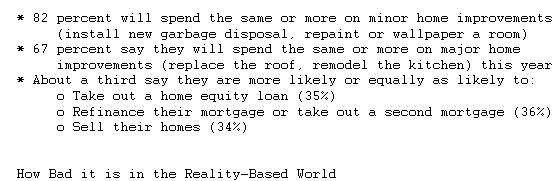 * 82 percent will spend the same or more on minor home improvements (install new garbage disposal, repaint or wallpaper a room)
* 67 percent say they will spend the same or more on major home improvements (replace the roof, remodel the kitchen) this year
* About a third say they are more likely or equally as likely to:
o Take out a home equity loan (35%)
o Refinance their mortgage or take out a second mortgage (36%)
o Sell their homes (34%)

How Bad it is in the Reality-Based World